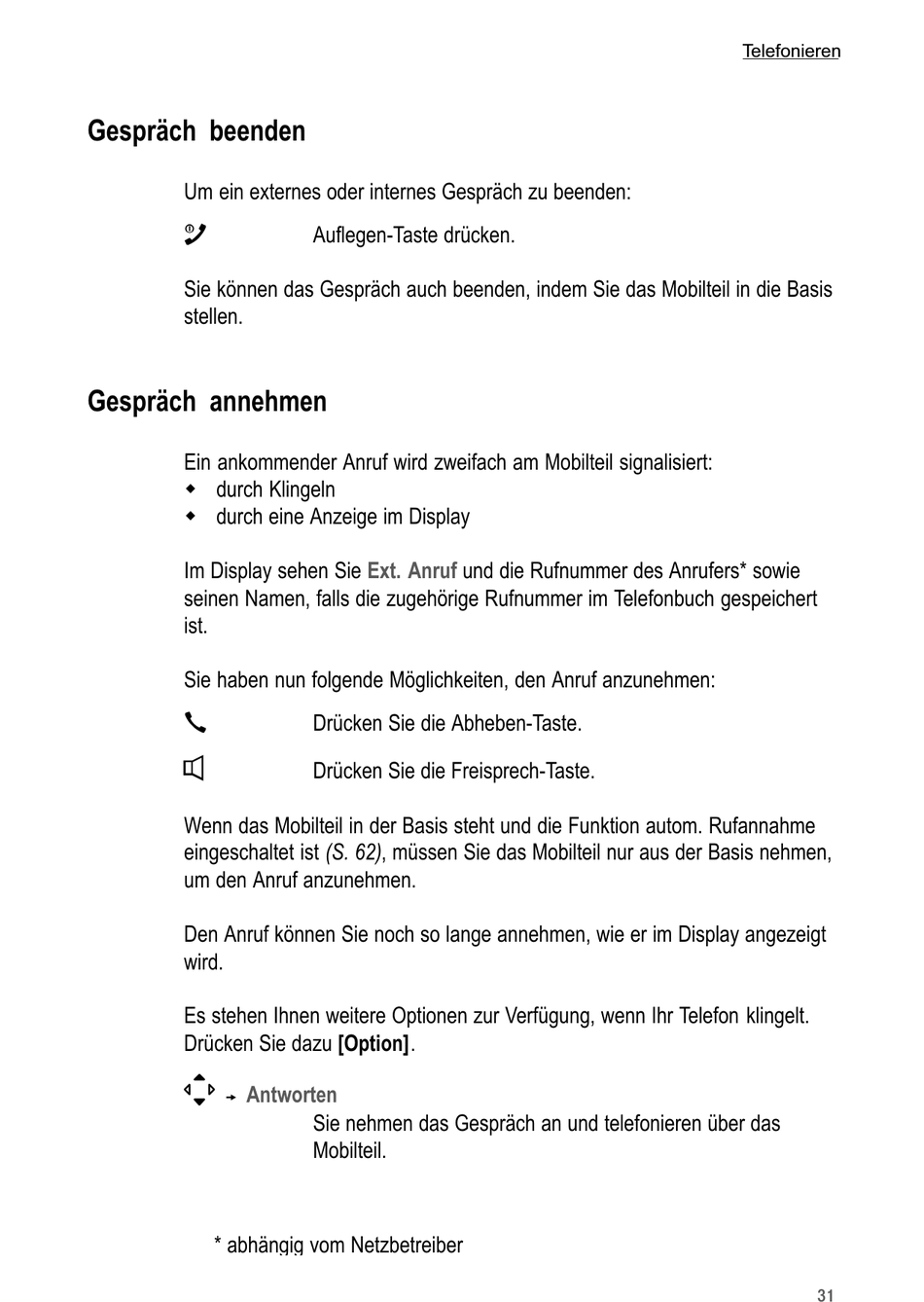 Telefonieren

Gespräch beenden

Um ein externes oder internes Gespräch zu beenden:

Auflegen-Taste drücken.

Sie können das Gespräch auch beenden, indem Sie das Mobilteil in die Basis stellen.

Gespräch annehmen

Ein ankommender Anruf wird zweifach am Mobilteil signalisiert:
- durch Klingeln
- durch eine Anzeige im Display

Im Display sehen Sie Ext. Anruf und die Rufnummer des Anrufers* sowie seinen Namen, falls die zugehörige Rufnummer im Telefonbuch gespeichert ist.

Sie haben nun folgende Möglichkeiten, den Anruf anzunehmen:

Drücken Sie die Abheben-Taste.

Drücken Sie die Freisprech-Taste.

Wenn das Mobilteil in der Basis steht und die Funktion autom. Rufannahme eingeschaltet ist (S. 62), müssen Sie das Mobilteil nur aus der Basis nehmen, um den Anruf anzunehmen.

Den Anruf können Sie noch so lange annehmen, wie er im Display angezeigt wird.

Es stehen Ihnen weitere Optionen zur Verfügung, wenn Ihr Telefon klingelt. Drücken Sie dazu [Option].

→ Antworten
Sie nehmen das Gespräch an und telefonieren über das Mobilteil.

* abhängig vom Netzbetreiber

31